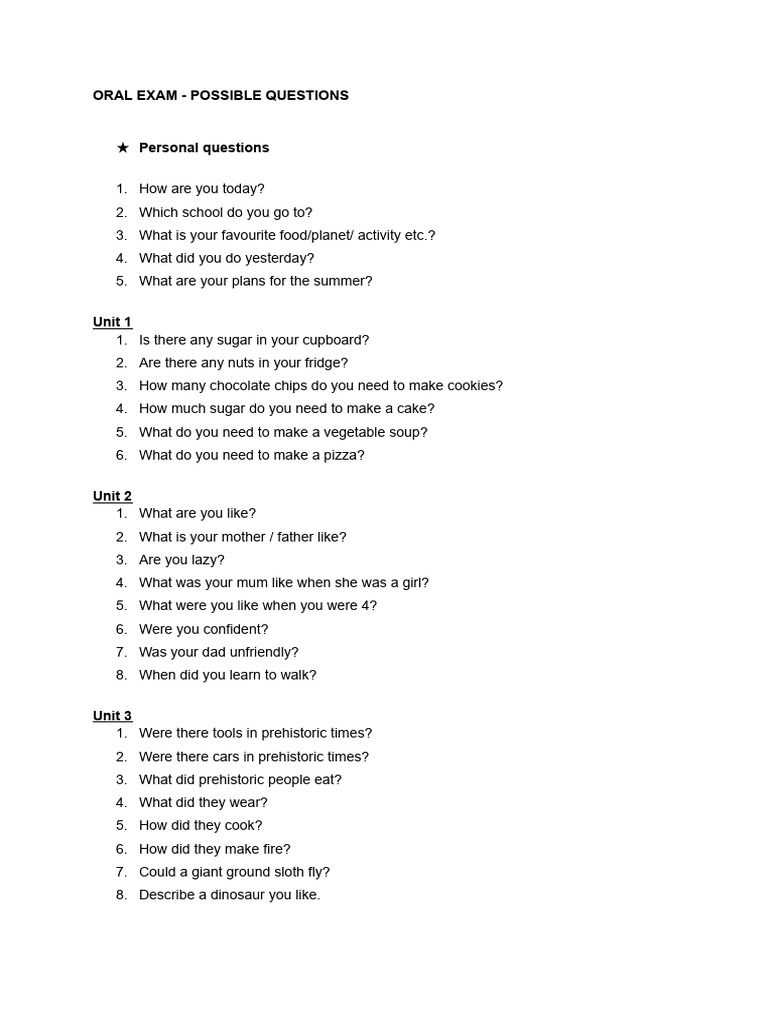 ORAL EXAM - POSSIBLE QUESTIONS

★ Personal questions

1. How are you today?
2. Which school do you go to?
3. What is your favourite food/planet/ activity etc.?
4. What did you do yesterday?
5. What are your plans for the summer?

Unit 1
1. Is there any sugar in your cupboard?
2. Are there any nuts in your fridge?
3. How many chocolate chips do you need to make cookies?
4. How much sugar do you need to make a cake?
5. What do you need to make a vegetable soup?
6. What do you need to make a pizza?

Unit 2
1. What are you like?
2. What is your mother / father like?
3. Are you lazy?
4. What was your mum like when she was a girl?
5. What were you like when you were 4?
6. Were you confident?
7. Was your dad unfriendly?
8. When did you learn to walk?

Unit 3
1. Were there tools in prehistoric times?
2. Were there cars in prehistoric times?
3. What did prehistoric people eat?
4. What did they wear?
5. How did they cook?
6. How did they make fire?
7. Could a giant ground sloth fly?
8. Describe a dinosaur you like.